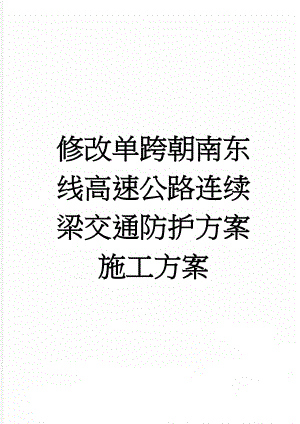 修改单跨朝南东线高速公路连续梁交通防护方案施工方案